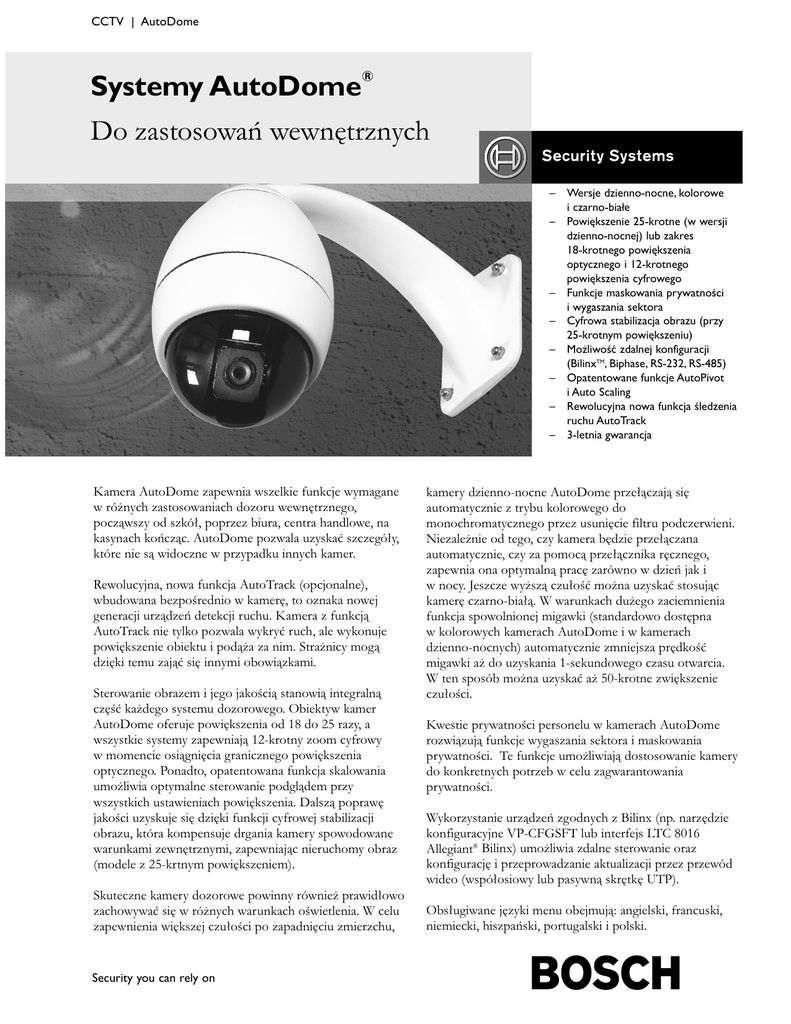 CCTV | AutoDome

Systemy AutoDome®

Do zastosowań wewnętrznych

Security Systems

– Wersje dzienno-nocne, kolorowe i czarno-białe
– Powiększenie 25-krotne (w wersji dzienno-nocnej) lub zakres 18-krotnego powiększenia optycznego i 12-krotnego powiększenia cyfrowego
– Funkcje maskowania prywatności i wygaszania sektora
– Cyfrowa stabilizacja obrazu (przy 25-krotnym powiększeniu)
– Możliwość zdalnej konfiguracji (Bilinx™, Biphase, RS-232, RS-485)
– Opatentowane funkcje AutoPivot i Auto Scaling
– Rewolucyjna nowa funkcja śledzenia ruchu AutoTrack
– 3-letnia gwarancja

Kamera AutoDome zapewnia wszelkie funkcje wymagane w różnych zastosowaniach dozoru wewnętrznego, począwszy od szkół, poprzez biura, centra handlowe, na kasynach kończąc. AutoDome pozwala uzyskać szczegóły, które nie są widoczne w przypadku innych kamer.

Rewolucyjna, nowa funkcja AutoTrack (opcjonalne), wbudowana bezpośrednio w kamerę, to oznaka nowej generacji urządzeń detekcji ruchu. Kamera z funkcją AutoTrack nie tylko pozwala wykryć ruch, ale wykonuje powiększenie obiektu i podąża za nim. Strażnicy mogą dzięki temu zająć się innymi obowiązkami.

Sterowanie obrazem i jego jakością stanowią integralną część każdego systemu dozorowego. Obiektyw kamer AutoDome oferuje powiększenia od 18 do 25 razy, a wszystkie systemy zapewniają 12-krotny zoom cyfrowy w momencie osiągnięcia granicznego powiększenia optycznego. Ponadto, opatentowana funkcja skalowania umożliwia optymalne sterowanie podglądem przy wszystkich ustawieniach powiększenia. Dalszą poprawę jakości uzyskuje się dzięki funkcji cyfrowej stabilizacji obrazu, która kompensuje drgania kamery spowodowane warunkami zewnętrznymi, zapewniając nieruchomy obraz (modele z 25-krtnym powiększeniem).

Skuteczne kamery dozorowe powinny również prawidłowo zachowywać się w różnych warunkach oświetlenia. W celu zapewnienia większej czułości po zapadnięciu zmierzchu, kamery dzienno-nocne AutoDome przełączają się automatycznie z trybu kolorowego do monochromatycznego przez usunięcie filtru podczerwieni. Niezależnie od tego, czy kamera będzie przełączana automatycznie, czy za pomocą przełącznika ręcznego, zapewnia ona optymalną pracę zarówno w dzień jak i w nocy. Jeszcze wyższą czułość można uzyskać stosując kamerę czarno-białą. W warunkach dużego zaciemnienia funkcja spowolnionej migawki (standardowo dostępna w kolorowych kamerach AutoDome i w kamerach dzienno-nocnych) automatycznie zmniejsza prędkość migawki aż do uzyskania 1-sekundowego czasu otwarcia. W ten sposób można uzyskać aż 50-krotne zwiększenie czułości.

Kwestie prywatności personelu w kamerach AutoDome rozwiązują funkcje wygaszania sektora i maskowania prywatności. Te funkcje umożliwiają dostosowanie kamery do konkretnych potrzeb w celu zagwarantowania prywatności.

Wykorzystanie urządzeń zgodnych z Bilinx (np. narzędzie konfiguracyjne VP-CFGSFT lub interfejs LTC 8016 Allegiant® Bilinx) umożliwia zdalne sterowanie oraz konfigurację i przeprowadzanie aktualizacji przez przewód wideo (współosiowy lub pasywną skrętkę UTP).

Obsługiwane języki menu obejmują: angielski, francuski, niemiecki, hiszpański, portugalski i polski.

Security you can rely on

BOSCH